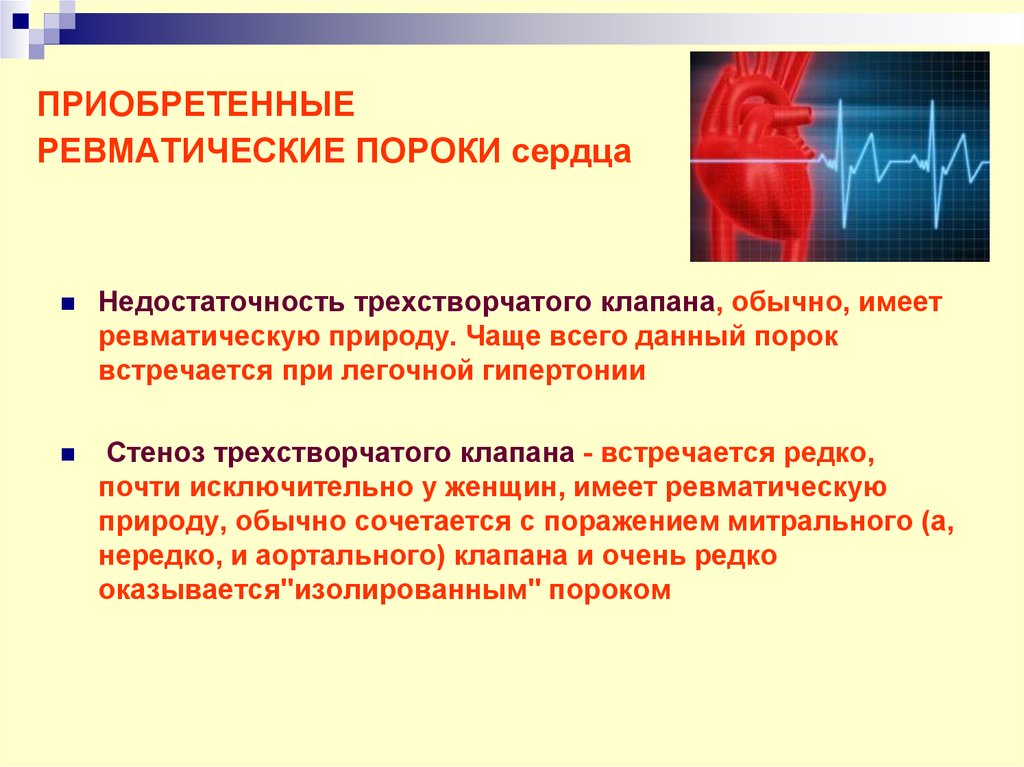 ПРИОБРЕТЕННЫЕ РЕВМАТИЧЕСКИЕ ПОРОКИ сердца

Недостаточность трехстворчатого клапана, обычно, имеет ревматическую природу. Чаще всего данный порок встречается при легочной гипертонии

Стеноз трехстворчатого клапана - встречается редко, почти исключительно у женщин, имеет ревматическую природу, обычно сочетается с поражением митрального (а, нередко, и аортального) клапана и очень редко оказывается"изолированным" пороком